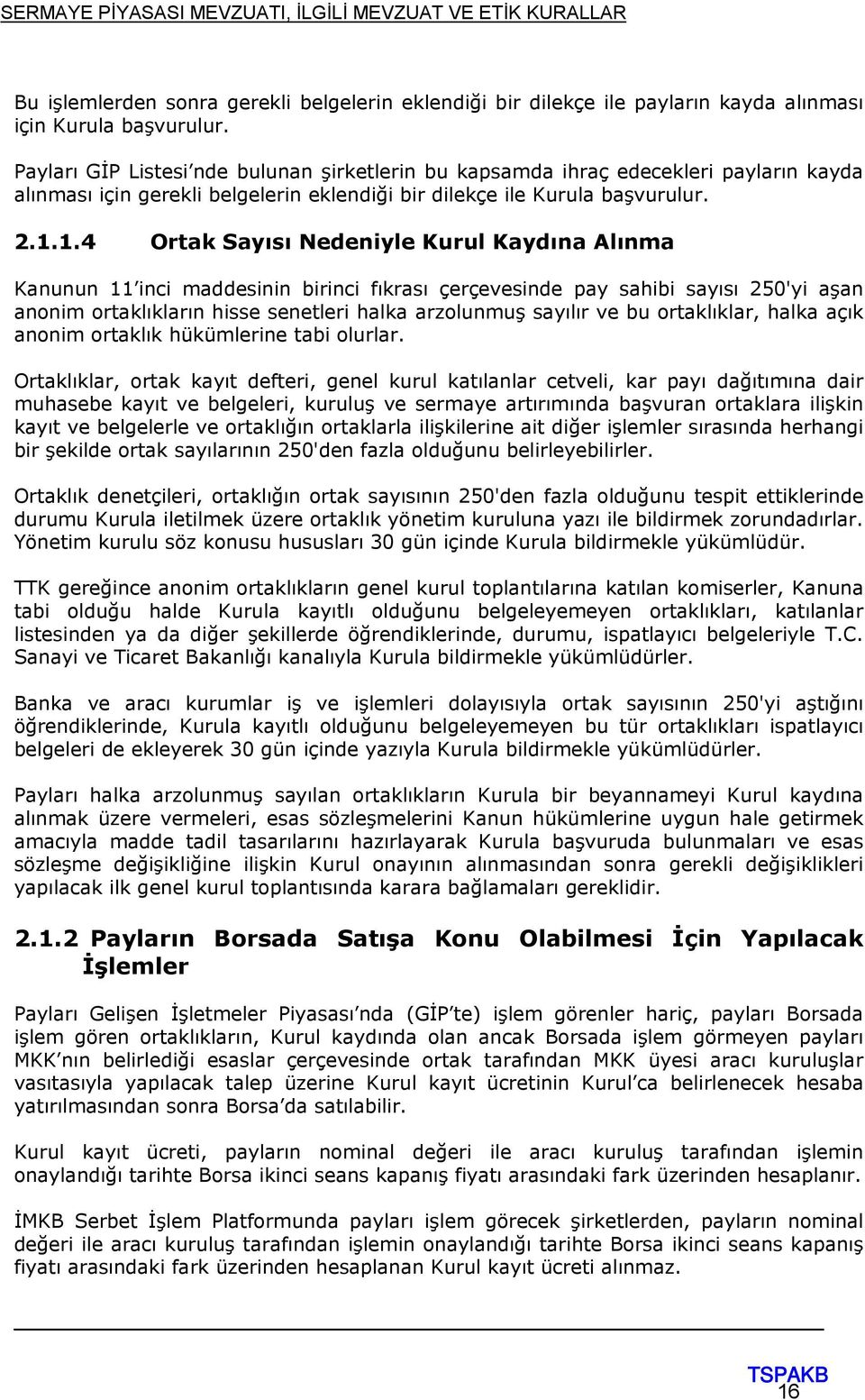 SERMAYE PİYASASI MEVZUATI, İLGİLİ MEVZUAT VE ETİK KURALLAR

Bu işlemlerden sonra gerekli belgelerin eklendiği bir dilekçe ile payların kayda alınması için Kurula başvurulur.

Payları GİP Listesi'nde bulunan şirketlerin bu kapsamda ihraç edecekleri payların kayda alınması için gerekli belgelerin eklendiği bir dilekçe ile Kurula başvurulur.

2.1.1.4 Ortak Sayısı Nedeniyle Kurul Kaydına Alınma

Kanunun 11'inci maddesinin birinci fıkrası çerçevesinde pay sahibi sayısı 250'yi aşan anonim ortaklıkların hisse senetleri halka arzolunmuş sayılır ve bu ortaklıklar, halka açık anonim ortaklık hükümlerine tabi olurlar.

Ortaklıklar, ortak kayıt defteri, genel kurul katılanlar cetveli, kar payı dağıtımına dair muhasebe kayıt ve belgeleri, kuruluş ve sermaye artırımında başvuran ortaklara ilişkin kayıt ve belgelerle ve ortaklığın ortaklarla ilişkilerine ait diğer işlemler sırasında herhangi bir şekilde ortak sayılarının 250'den fazla olduğunu belirleyebilirler.

Ortaklık denetçileri, ortaklığın ortak sayısının 250'den fazla olduğunu tespit ettiklerinde durumu Kurula iletilmek üzere ortaklık yönetim kuruluna yazı ile bildirmek zorundadırlar. Yönetim kurulu söz konusu hususları 30 gün içinde Kurula bildirmekle yükümlüdür.

TTK gereğince anonim ortaklıkların genel kurul toplantılarına katılan komiserler, Kanuna tabi olduğu halde Kurula kayıtlı olduğunu belgeleyemeyen ortaklıkları, katılanlar listesinden ya da diğer şekillerde öğrendiklerinde, durumu, ispatlayıcı belgeleriyle T.C. Sanayi ve Ticaret Bakanlığı kanalıyla Kurula bildirmekle yükümlüdürler.

Banka ve aracı kurumlar iş ve işlemleri dolayısıyla ortak sayısının 250'yi aştığını öğrendiklerinde, Kurula kayıtlı olduğunu belgeleyemeyen bu tür ortaklıkları ispatlayıcı belgeleri de ekleyerek 30 gün içinde yazıyla Kurula bildirmekle yükümlüdürler.

Payları halka arzolunmuş sayılan ortaklıkların Kurula bir beyannameyi Kurul kaydına alınmak üzere vermeleri, esas sözleşmelerini Kanun hükümlerine uygun hale getirmek amacıyla madde tadil tasarılarını hazırlayarak Kurula başvuruda bulunmaları ve esas sözleşme değişikliğine ilişkin Kurul onayının alınmasından sonra gerekli değişiklikleri yapılacak ilk genel kurul toplantısında karara bağlamaları gereklidir.

2.1.2 Payların Borsada Satışa Konu Olabilmesi İçin Yapılacak İşlemler

Payları Gelişen İşletmeler Piyasası'nda (GİP'te) işlem görenler hariç, payları Borsada işlem gören ortaklıkların, Kurul kaydında olan ancak Borsada işlem görmeyen payları MKK'nın belirlediği esaslar çerçevesinde ortak tarafından MKK üyesi aracı kuruluşlar vasıtasıyla yapılacak talep üzerine Kurul kayıt ücretinin Kurul'ca belirlenecek hesaba yatırılmasından sonra Borsa'da satılabilir.

Kurul kayıt ücreti, payların nominal değeri ile aracı kuruluş tarafından işlemin onaylandığı tarihte Borsa ikinci seans kapanış fiyatı arasındaki fark üzerinden hesaplanır.

İMKB Serbet İşlem Platformunda payları işlem görecek şirketlerden, payların nominal değeri ile aracı kuruluş tarafından işlemin onaylandığı tarihte Borsa ikinci seans kapanış fiyatı arasındaki fark üzerinden hesaplanan Kurul kayıt ücreti alınmaz.

TSPAKB
16